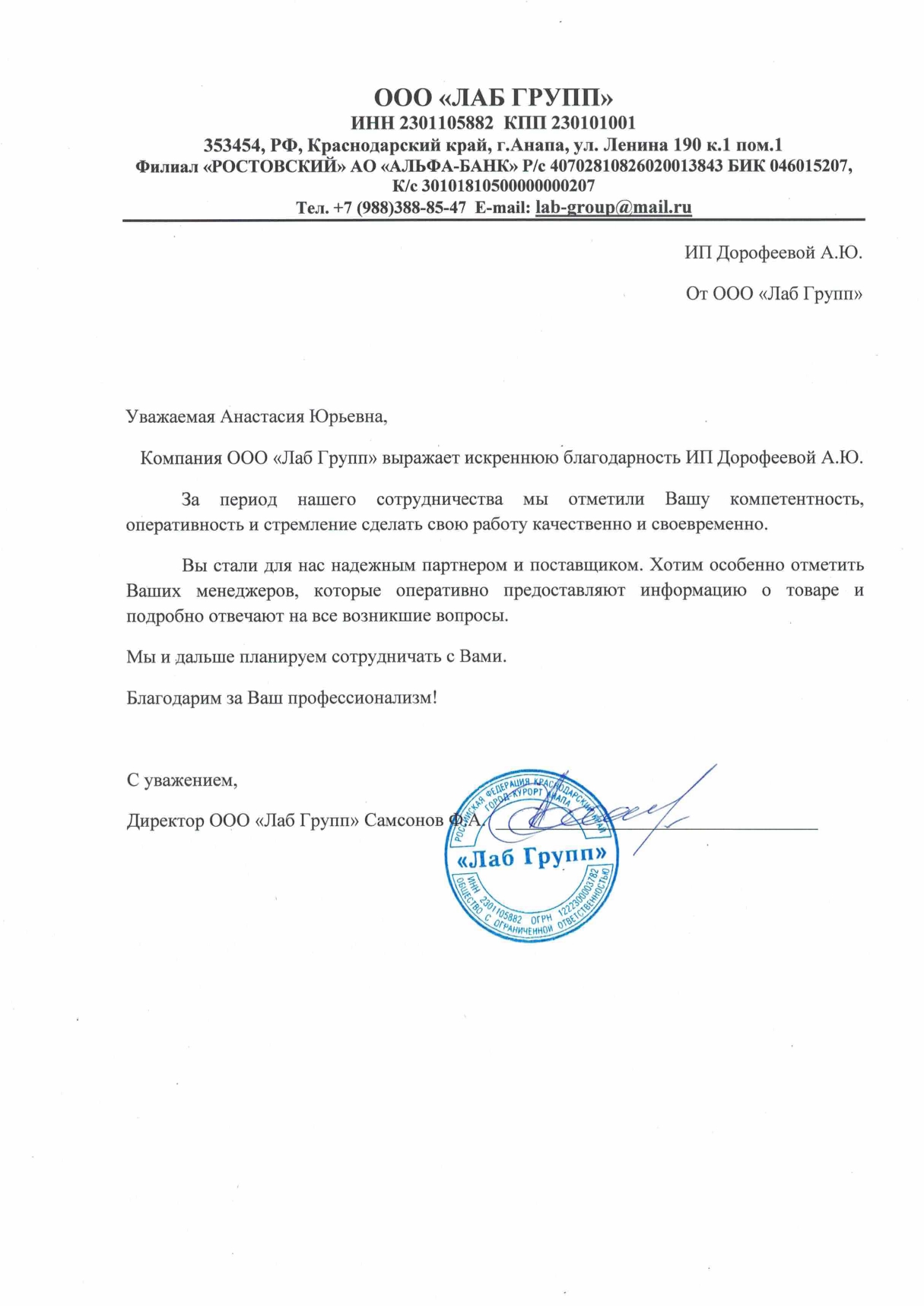 ООО «ЛАБ ГРУПП»
ИНН 2301105882 КПП 230101001
353454, РФ, Краснодарский край, г.Анапа, ул. Ленина 190 к.1 пом.1
Филиал «РОСТОВСКИЙ» АО «АЛЬФА-БАНК» Р/с 40702810826020013843 БИК 046015207, К/с 30101810500000000207
Тел. +7 (988)388-85-47 E-mail: lab-group@mail.ru

ИП Дорофеевой А.Ю.

От ООО «Лаб Групп»

Уважаемая Анастасия Юрьевна,

Компания ООО «Лаб Групп» выражает искреннюю благодарность ИП Дорофеевой А.Ю.

За период нашего сотрудничества мы отметили Вашу компетентность, оперативность и стремление сделать свою работу качественно и своевременно.

Вы стали для нас надежным партнером и поставщиком. Хотим особенно отметить Ваших менеджеров, которые оперативно предоставляют информацию о товаре и подробно отвечают на все возникшие вопросы.

Мы и дальше планируем сотрудничать с Вами.

Благодарим за Ваш профессионализм!

С уважением,

Директор ООО «Лаб Групп» Самсонов Ф.А.

РОССИЙСКАЯ ФЕДЕРАЦИЯ КРАСНОДАРСКИЙ КРАЙ ГОРОД-КУРОРТ АНАПА
«Лаб Групп»
ИНН 2301105882 ОГРН 1222300003782
ОБЩЕСТВО С ОГРАНИЧЕННОЙ ОТВЕТСТВЕННОСТЬЮ